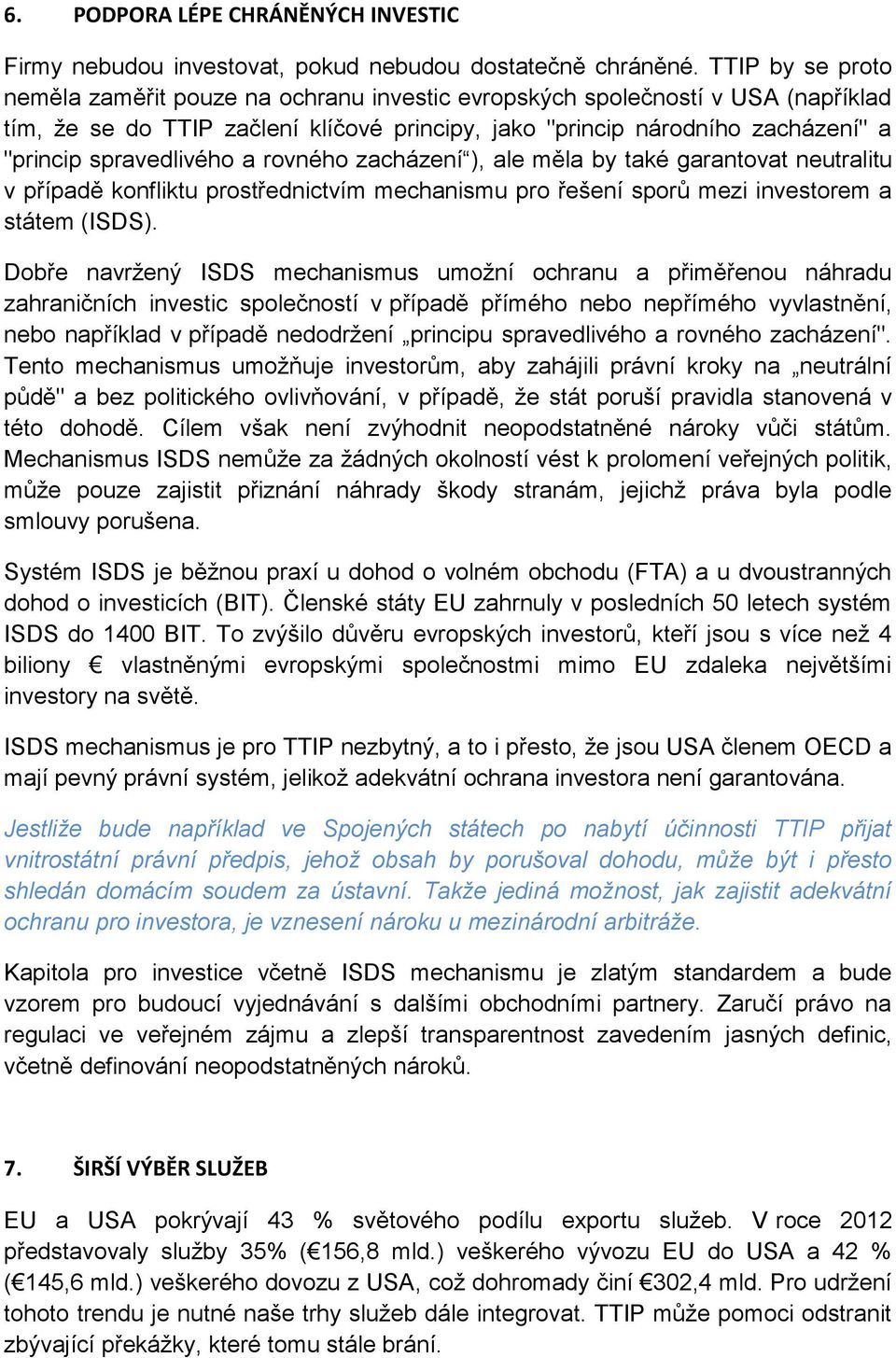 6. PODPORA LÉPE CHRÁNĚNÝCH INVESTIC

Firmy nebudou investovat, pokud nebudou dostatečně chráněné. TTIP by se proto neměla zaměřit pouze na ochranu investic evropských společností v USA (například tím, že se do TTIP začlení klíčové principy, jako "princip národního zacházení" a "princip spravedlivého a rovného zacházení“), ale měla by také garantovat neutralitu v případě konfliktu prostřednictvím mechanismu pro řešení sporů mezi investorem a státem (ISDS).

Dobře navržený ISDS mechanismus umožní ochranu a přiměřenou náhradu zahraničních investic společností v případě přímého nebo nepřímého vyvlastnění, nebo například v případě nedodržení „principu spravedlivého a rovného zacházení". Tento mechanismus umožňuje investorům, aby zahájili právní kroky na „neutrální půdě" a bez politického ovlivňování, v případě, že stát poruší pravidla stanovená v této dohodě. Cílem však není zvýhodnit neopodstatněné nároky vůči státům. Mechanismus ISDS nemůže za žádných okolností vést k prolomení veřejných politik, může pouze zajistit přiznání náhrady škody stranám, jejichž práva byla podle smlouvy porušena.

Systém ISDS je běžnou praxí u dohod o volném obchodu (FTA) a u dvoustranných dohod o investicích (BIT). Členské státy EU zahrnuly v posledních 50 letech systém ISDS do 1400 BIT. To zvýšilo důvěru evropských investorů, kteří jsou s více než 4 biliony € vlastněnými evropskými společnostmi mimo EU zdaleka největšími investory na světě.

ISDS mechanismus je pro TTIP nezbytný, a to i přesto, že jsou USA členem OECD a mají pevný právní systém, jelikož adekvátní ochrana investora není garantována.

Jestliže bude například ve Spojených státech po nabytí účinnosti TTIP přijat vnitrostátní právní předpis, jehož obsah by porušoval dohodu, může být i přesto shledán domácím soudem za ústavní. Takže jediná možnost, jak zajistit adekvátní ochranu pro investora, je vznesení nároku u mezinárodní arbitráže.

Kapitola pro investice včetně ISDS mechanismu je zlatým standardem a bude vzorem pro budoucí vyjednávání s dalšími obchodními partnery. Zaručí právo na regulaci ve veřejném zájmu a zlepší transparentnost zavedením jasných definic, včetně definování neopodstatněných nároků.

7. ŠIRŠÍ VÝBĚR SLUŽEB

EU a USA pokrývají 43 % světového podílu exportu služeb. V roce 2012 představovaly služby 35% (€156,8 mld.) veškerého vývozu EU do USA a 42 % (€145,6 mld.) veškerého dovozu z USA, což dohromady činí €302,4 mld. Pro udržení tohoto trendu je nutné naše trhy služeb dále integrovat. TTIP může pomoci odstranit zbývající překážky, které tomu stále brání.